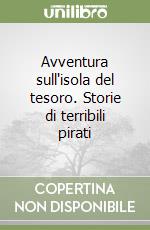 unilibro

Avventura sull'isola del tesoro. Storie di terribili pirati

COPERTINA NON DISPONIBILE